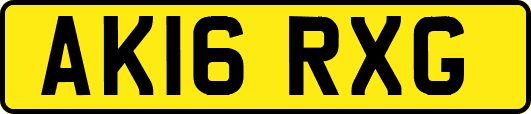 AK16 RXG